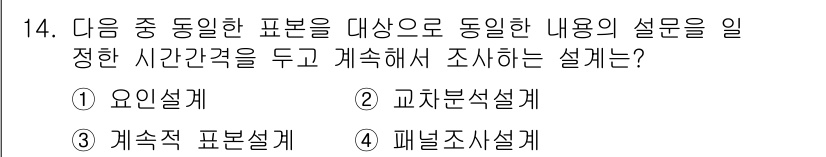 14. 다음 중 동일한 표본을 대상으로 동일한 내용의 설문을 일정한 시간간격을 두고 계속해서 조사하는 설계는?

① 요인설계
② 교차분석설계
③ 계속적 표본설계
④ 패널조사설계